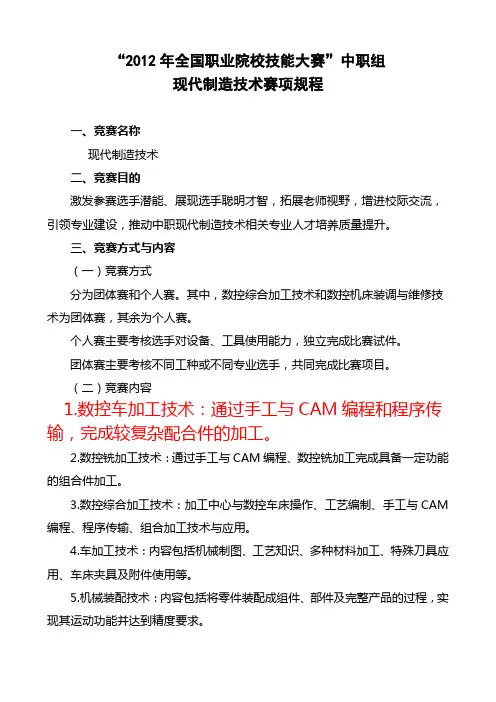 “2012 年全国职业院校技能大赛”中职组
现代制造技术赛项规程

一、竞赛名称

现代制造技术

二、竞赛目的

激发参赛选手潜能、展现选手聪明才智，拓展老师视野，增进校际交流，引领专业建设，推动中职现代制造技术相关专业人才培养质量提升。

三、竞赛方式与内容

（一）竞赛方式

分为团体赛和个人赛。其中，数控综合加工技术和数控机床装调与维修技术为团体赛，其余为个人赛。

个人赛主要考核选手对设备、工具使用能力，独立完成比赛试件。

团体赛主要考核不同工种或不同专业选手，共同完成比赛项目。

（二）竞赛内容

1.数控车加工技术：通过手工与 CAM 编程和程序传输，完成较复杂配合件的加工。

2.数控铣加工技术：通过手工与 CAM 编程、数控铣加工完成具备一定功能的组合件加工。

3.数控综合加工技术：加工中心与数控车床操作、工艺编制、手工与 CAM 编程、程序传输、组合加工技术与应用。

4.车加工技术：内容包括机械制图、工艺知识、多种材料加工、特殊刀具应用、车床夹具及附件使用等。

5.机械装配技术：内容包括将零件装配成组件、部件及完整产品的过程，实现其运动功能并达到精度要求。